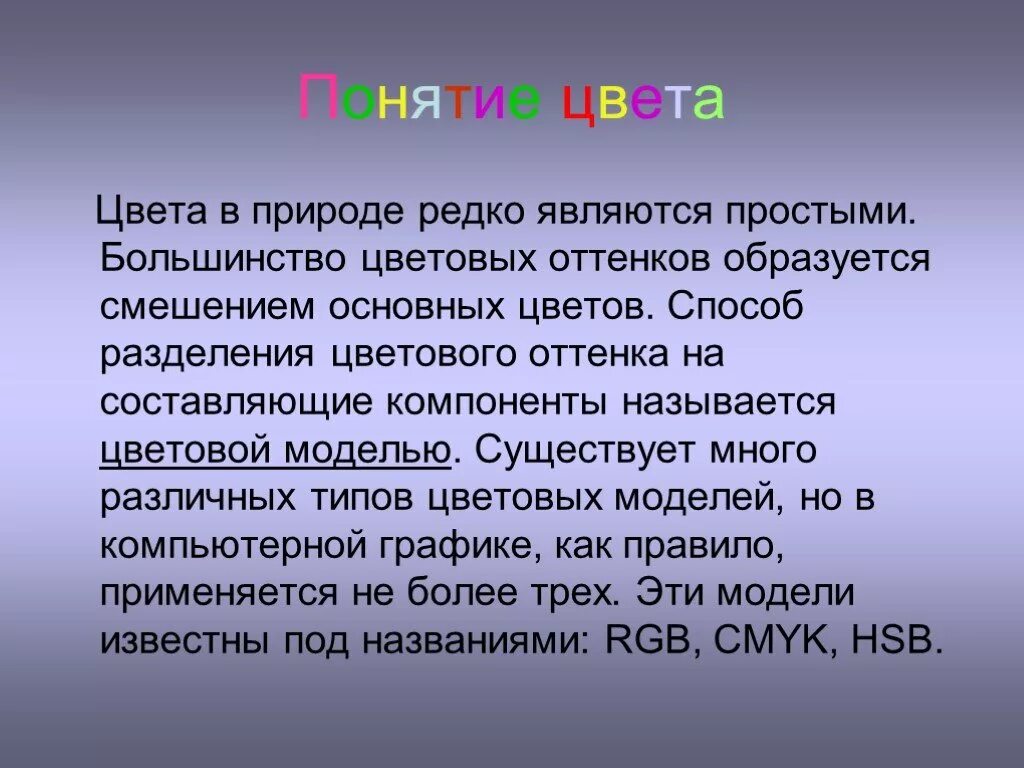 Понятие цвета

Цвета в природе редко являются простыми. Большинство цветовых оттенков образуется смешением основных цветов. Способ разделения цветового оттенка на составляющие компоненты называется цветовой моделью. Существует много различных типов цветовых моделей, но в компьютерной графике, как правило, применяется не более трех. Эти модели известны под названиями: RGB, CMYK, HSB.